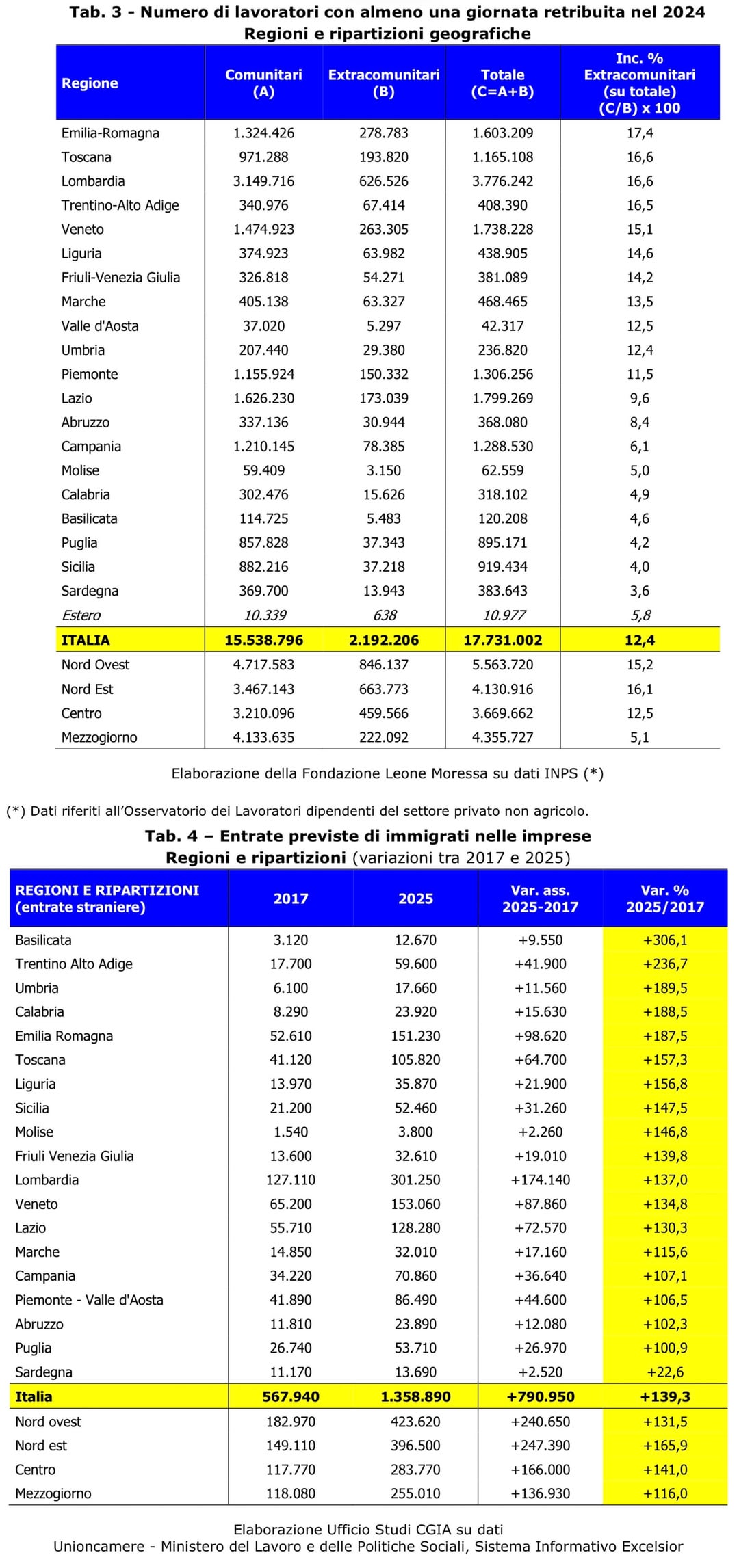 Tab. 3 - Numero di lavoratori con almeno una giornata retribuita nel 2024
Regioni e ripartizioni geografiche

| Regione | Comunitari (A) | Extracomunitari (B) | Totale (C=A+B) | Inc. % Extracomunitari (su totale) (C/B) x 100 |
|---|---|---|---|---|
| Emilia-Romagna | 1.324.426 | 278.783 | 1.603.209 | 17,4 |
| Toscana | 971.288 | 193.820 | 1.165.108 | 16,6 |
| Lombardia | 3.149.716 | 626.526 | 3.776.242 | 16,6 |
| Trentino-Alto Adige | 340.976 | 67.414 | 408.390 | 16,5 |
| Veneto | 1.474.923 | 263.305 | 1.738.228 | 15,1 |
| Liguria | 374.923 | 63.982 | 438.905 | 14,6 |
| Friuli-Venezia Giulia | 326.818 | 54.271 | 381.089 | 14,2 |
| Marche | 405.138 | 63.327 | 468.465 | 13,5 |
| Valle d'Aosta | 37.020 | 5.297 | 42.317 | 12,5 |
| Umbria | 207.440 | 29.380 | 236.820 | 12,4 |
| Piemonte | 1.155.924 | 150.332 | 1.306.256 | 11,5 |
| Lazio | 1.626.230 | 173.039 | 1.799.269 | 9,6 |
| Abruzzo | 337.136 | 30.944 | 368.080 | 8,4 |
| Campania | 1.210.145 | 78.385 | 1.288.530 | 6,1 |
| Molise | 59.409 | 3.150 | 62.559 | 5,0 |
| Calabria | 302.476 | 15.626 | 318.102 | 4,9 |
| Basilicata | 114.725 | 5.483 | 120.208 | 4,6 |
| Puglia | 857.828 | 37.343 | 895.171 | 4,2 |
| Sicilia | 882.216 | 37.218 | 919.434 | 4,0 |
| Sardegna | 369.700 | 13.943 | 383.643 | 3,6 |
| Estero | 10.339 | 638 | 10.977 | 5,8 |
| ITALIA | 15.538.796 | 2.192.206 | 17.731.002 | 12,4 |
| Nord Ovest | 4.717.583 | 846.137 | 5.563.720 | 15,2 |
| Nord Est | 3.467.143 | 663.773 | 4.130.916 | 16,1 |
| Centro | 3.210.096 | 459.566 | 3.669.662 | 12,5 |
| Mezzogiorno | 4.133.635 | 222.092 | 4.355.727 | 5,1 |

Elaborazione della Fondazione Leone Moressa su dati INPS (*)

(*) Dati riferiti all'Osservatorio dei Lavoratori dipendenti del settore privato non agricolo.

Tab. 4 – Entrate previste di immigrati nelle imprese
Regioni e ripartizioni (variazioni tra 2017 e 2025)

| REGIONI E RIPARTIZIONI (entrate straniere) | 2017 | 2025 | Var. ass. 2025-2017 | Var. % 2025/2017 |
|---|---|---|---|---|
| Basilicata | 3.120 | 12.670 | +9.550 | +306,1 |
| Trentino Alto Adige | 17.700 | 59.600 | +41.900 | +236,7 |
| Umbria | 6.100 | 17.660 | +11.560 | +189,5 |
| Calabria | 8.290 | 23.920 | +15.630 | +188,5 |
| Emilia Romagna | 52.610 | 151.230 | +98.620 | +187,5 |
| Toscana | 41.120 | 105.820 | +64.700 | +157,3 |
| Liguria | 13.970 | 35.870 | +21.900 | +156,8 |
| Sicilia | 21.200 | 52.460 | +31.260 | +147,5 |
| Molise | 1.540 | 3.800 | +2.260 | +146,8 |
| Friuli Venezia Giulia | 13.600 | 32.610 | +19.010 | +139,8 |
| Lombardia | 127.110 | 301.250 | +174.140 | +137,0 |
| Veneto | 65.200 | 153.060 | +87.860 | +134,8 |
| Lazio | 55.710 | 128.280 | +72.570 | +130,3 |
| Marche | 14.850 | 32.010 | +17.160 | +115,6 |
| Campania | 34.220 | 70.860 | +36.640 | +107,1 |
| Piemonte - Valle d'Aosta | 41.890 | 86.490 | +44.600 | +106,5 |
| Abruzzo | 11.810 | 23.890 | +12.080 | +102,3 |
| Puglia | 26.740 | 53.710 | +26.970 | +100,9 |
| Sardegna | 11.170 | 13.690 | +2.520 | +22,6 |
| Italia | 567.940 | 1.358.890 | +790.950 | +139,3 |
| Nord ovest | 182.970 | 423.620 | +240.650 | +131,5 |
| Nord est | 149.110 | 396.500 | +247.390 | +165,9 |
| Centro | 117.770 | 283.770 | +166.000 | +141,0 |
| Mezzogiorno | 118.080 | 255.010 | +136.930 | +116,0 |

Elaborazione Ufficio Studi CGIA su dati
Unioncamere - Ministero del Lavoro e delle Politiche Sociali, Sistema Informativo Excelsior